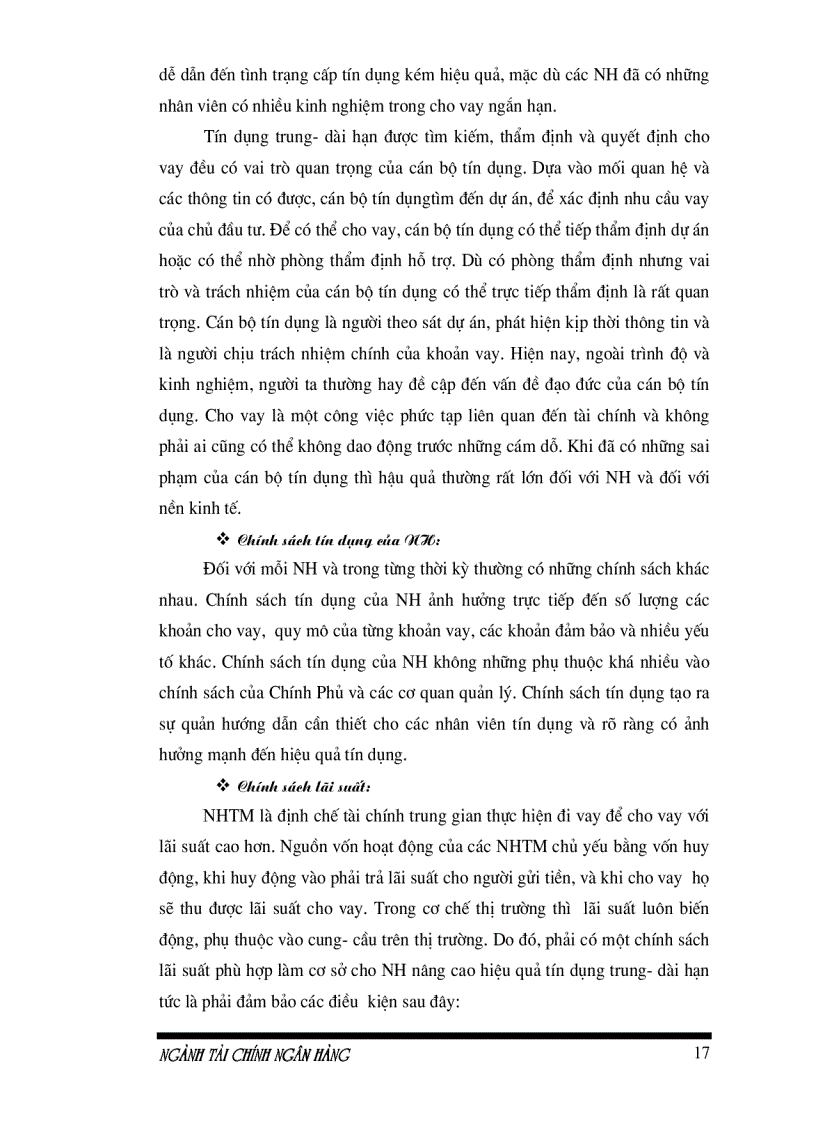 dễ dẫn đến tình trạng cấp tín dụng kém hiệu quả, mặc dù các NH đã có những nhân viên có nhiều kinh nghiệm trong cho vay ngắn hạn.

Tín dụng trung- dài hạn được tìm kiếm, thẩm định và quyết định cho vay đều có vai trò quan trọng của cán bộ tín dụng. Dựa vào mối quan hệ và các thông tin có được, cán bộ tín dụngtìm đến dự án, để xác định nhu cầu vay của chủ đầu tư. Để có thể cho vay, cán bộ tín dụng có thể tiếp thẩm định dự án hoặc có thể nhờ phòng thẩm định hỗ trợ. Dù có phòng thẩm định nhưng vai trò và trách nhiệm của cán bộ tín dụng có thể trực tiếp thẩm định là rất quan trọng. Cán bộ tín dụng là người theo sát dự án, phát hiện kịp thời thông tin và là người chịu trách nhiệm chính của khoản vay. Hiện nay, ngoài trình độ và kinh nghiệm, người ta thường hay đề cập đến vấn đề đạo đức của cán bộ tín dụng. Cho vay là một công việc phức tạp liên quan đến tài chính và không phải ai cũng có thể không dao động trước những cám dỗ. Khi đã có những sai phạm của cán bộ tín dụng thì hậu quả thường rất lớn đối với NH và đối với nền kinh tế.

❖ Chính sách tín dụng của NH:

Đối với mỗi NH và trong từng thời kỳ thường có những chính sách khác nhau. Chính sách tín dụng của NH ảnh hưởng trực tiếp đến số lượng các khoản cho vay, quy mô của từng khoản vay, các khoản đảm bảo và nhiều yếu tố khác. Chính sách tín dụng của NH không những phụ thuộc khá nhiều vào chính sách của Chính Phủ và các cơ quan quản lý. Chính sách tín dụng tạo ra sự quản hướng dẫn cần thiết cho các nhân viên tín dụng và rõ ràng có ảnh hưởng mạnh đến hiệu quả tín dụng.

❖ Chính sách lãi suất:

NHTM là định chế tài chính trung gian thực hiện đi vay để cho vay với lãi suất cao hơn. Nguồn vốn hoạt động của các NHTM chủ yếu bằng vốn huy động, khi huy động vào phải trả lãi suất cho người gửi tiền, và khi cho vay họ sẽ thu được lãi suất cho vay. Trong cơ chế thị trường thì lãi suất luôn biến động, phụ thuộc vào cung- cầu trên thị trường. Do đó, phải có một chính sách lãi suất phù hợp làm cơ sở cho NH nâng cao hiệu quả tín dụng trung- dài hạn tức là phải đảm bảo các điều kiện sau đây:

NGÀNH TÀI CHÍNH NGÂN HÀNG 17